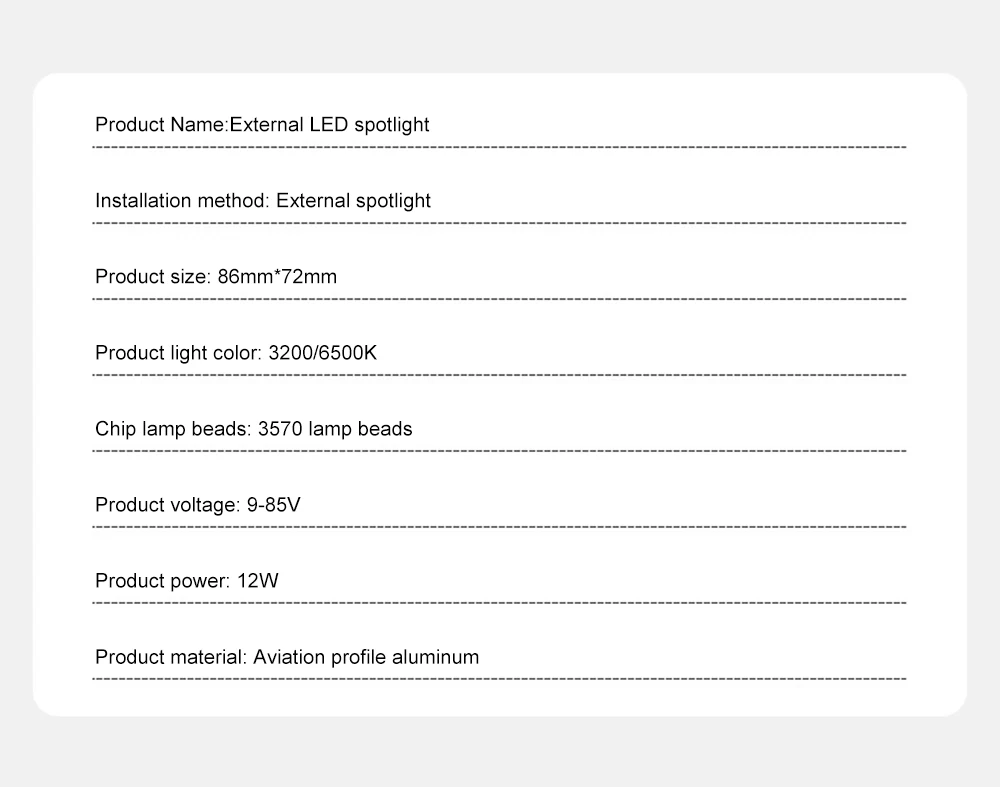 Product Name:External LED spotlight

Installation method: External spotlight

Product size: 86mm*72mm

Product light color: 3200/6500K

Chip lamp beads: 3570 lamp beads

Product voltage: 9-85V

Product power: 12W

Product material: Aviation profile aluminum